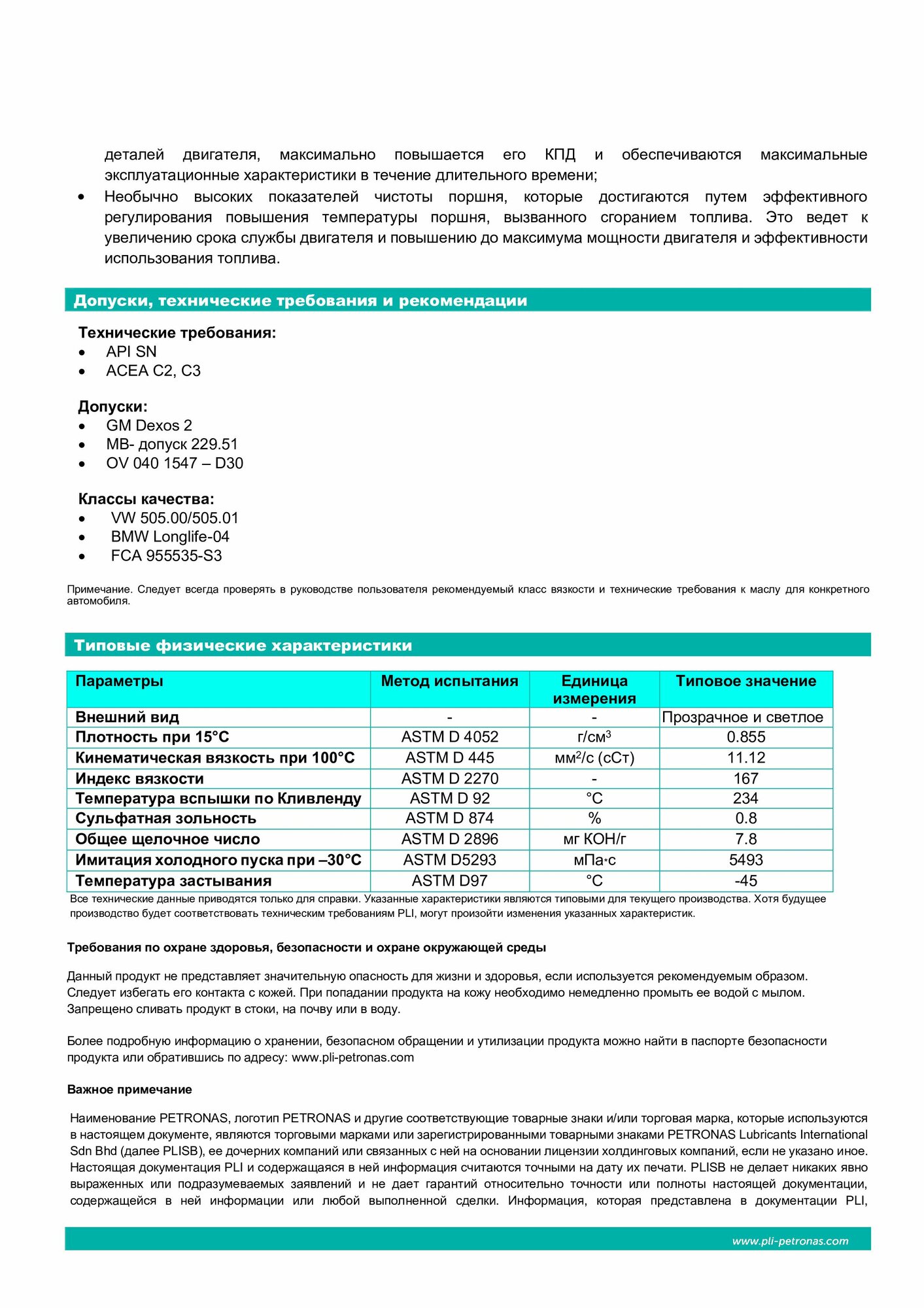 деталей двигателя, максимально повышается его КПД и обеспечиваются максимальные эксплуатационные характеристики в течение длительного времени;

• Необычно высоких показателей чистоты поршня, которые достигаются путем эффективного регулирования повышения температуры поршня, вызванного сгоранием топлива. Это ведет к увеличению срока службы двигателя и повышению до максимума мощности двигателя и эффективности использования топлива.

Допуски, технические требования и рекомендации

Технические требования:
• API SN
• ACEA C2, C3

Допуски:
• GM Dexos 2
• MB- допуск 229.51
• OV 040 1547 – D30

Классы качества:
• VW 505.00/505.01
• BMW Longlife-04
• FCA 955535-S3

Примечание. Следует всегда проверять в руководстве пользователя рекомендуемый класс вязкости и технические требования к маслу для конкретного автомобиля.

Типовые физические характеристики

| Параметры | Метод испытания | Единица измерения | Типовое значение |
|---|---|---|---|
| Внешний вид | - | - | Прозрачное и светлое |
| Плотность при 15°C | ASTM D 4052 | г/см$^3$ | 0.855 |
| Кинематическая вязкость при 100°C | ASTM D 445 | мм$^2$/с (сСт) | 11.12 |
| Индекс вязкости | ASTM D 2270 | - | 167 |
| Температура вспышки по Кливленду | ASTM D 92 | °C | 234 |
| Сульфатная зольность | ASTM D 874 | % | 0.8 |
| Общее щелочное число | ASTM D 2896 | мг КОН/г | 7.8 |
| Имитация холодного пуска при –30°C | ASTM D5293 | мПа*с | 5493 |
| Температура застывания | ASTM D97 | °C | -45 |

Все технические данные приводятся только для справки. Указанные характеристики являются типовыми для текущего производства. Хотя будущее производство будет соответствовать техническим требованиям PLI, могут произойти изменения указанных характеристик.

Требования по охране здоровья, безопасности и охране окружающей среды

Данный продукт не представляет значительную опасность для жизни и здоровья, если используется рекомендуемым образом. Следует избегать его контакта с кожей. При попадании продукта на кожу необходимо немедленно промыть ее водой с мылом. Запрещено сливать продукт в стоки, на почву или в воду.

Более подробную информацию о хранении, безопасном обращении и утилизации продукта можно найти в паспорте безопасности продукта или обратившись по адресу: www.pli-petronas.com

Важное примечание

Наименование PETRONAS, логотип PETRONAS и другие соответствующие товарные знаки и/или торговая марка, которые используются в настоящем документе, являются торговыми марками или зарегистрированными товарными знаками PETRONAS Lubricants International Sdn Bhd (далее PLISB), ее дочерних компаний или связанных с ней на основании лицензии холдинговых компаний, если не указано иное. Настоящая документация PLI и содержащаяся в ней информация считаются точными на дату их печати. PLISB не делает никаких явно выраженных или подразумеваемых заявлений и не дает гарантий относительно точности или полноты настоящей документации, содержащейся в ней информации или любой выполненной сделки. Информация, которая представлена в документации PLI,

www.pli-petronas.com